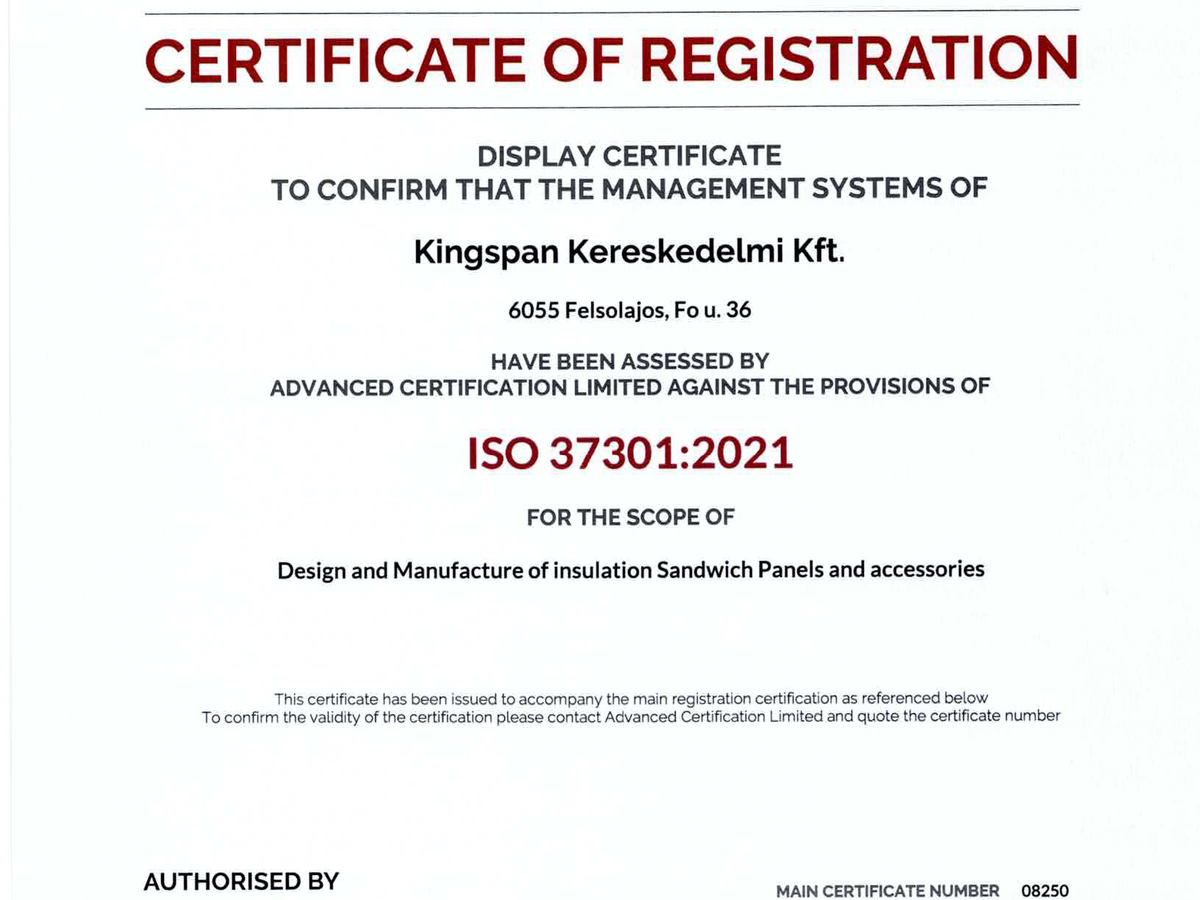 CERTIFICATE OF REGISTRATION

DISPLAY CERTIFICATE
TO CONFIRM THAT THE MANAGEMENT SYSTEMS OF

Kingspan Kereskedelmi Kft.

6055 Felsolajos, Fo u. 36

HAVE BEEN ASSESSED BY
ADVANCED CERTIFICATION LIMITED AGAINST THE PROVISIONS OF

ISO 37301:2021

FOR THE SCOPE OF

Design and Manufacture of insulation Sandwich Panels and accessories

This certificate has been issued to accompany the main registration certification as referenced below
To confirm the validity of the certification please contact Advanced Certification Limited and quote the certificate number

AUTHORISED BY

MAIN CERTIFICATE NUMBER 08250